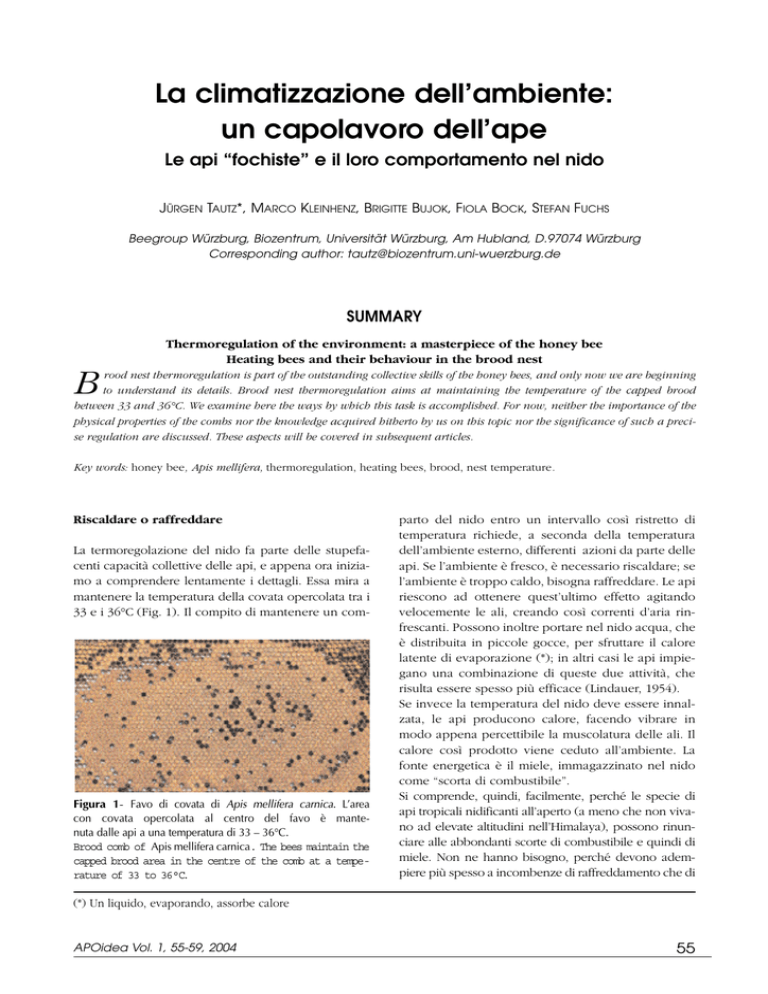 La climatizzazione dell'ambiente: un capolavoro dell'ape

Le api "fochiste" e il loro comportamento nel nido

JÜRGEN TAUTZ*, MARCO KLEINHENZ, BRIGITTE BUJOK, FIOLA BOCK, STEFAN FUCHS

Beegroup Würzburg, Biozentrum, Universität Würzburg, Am Hubland, D.97074 Würzburg
Corresponding author: tautz@biozentrum.uni-wuerzburg.de

SUMMARY

Thermoregulation of the environment: a masterpiece of the honey bee
Heating bees and their behaviour in the brood nest

Brood nest thermoregulation is part of the outstanding collective skills of the honey bees, and only now we are beginning to understand its details. Brood nest thermoregulation aims at maintaining the temperature of the capped brood between 33 and 36°C. We examine here the ways by which this task is accomplished. For now, neither the importance of the physical properties of the combs nor the knowledge acquired hitherto by us on this topic nor the significance of such a precise regulation are discussed. These aspects will be covered in subsequent articles.

Key words: honey bee, Apis mellifera, thermoregulation, heating bees, brood, nest temperature.

Riscaldare o raffreddare

La termoregolazione del nido fa parte delle stupefacenti capacità collettive delle api, e appena ora iniziamo a comprendere lentamente i dettagli. Essa mira a mantenere la temperatura della covata opercolata tra i 33 e i 36°C (Fig. 1). Il compito di mantenere un com-

Figura 1- Favo di covata di Apis mellifera carnica. L'area con covata opercolata al centro del favo è mantenuta dalle api a una temperatura di 33 – 36°C.
Brood comb of Apis mellifera carnica. The bees maintain the capped brood area in the centre of the comb at a temperature of 33 to 36°C.

parto del nido entro un intervallo così ristretto di temperatura richiede, a seconda della temperatura dell'ambiente esterno, differenti azioni da parte delle api. Se l'ambiente è fresco, è necessario riscaldare; se l'ambiente è troppo caldo, bisogna raffreddare. Le api riescono ad ottenere quest'ultimo effetto agitando velocemente le ali, creando così correnti d'aria rinfrescanti. Possono inoltre portare nel nido acqua, che è distribuita in piccole gocce, per sfruttare il calore latente di evaporazione (*); in altri casi le api impiegano una combinazione di queste due attività, che risulta essere spesso più efficace (Lindauer, 1954).
Se invece la temperatura del nido deve essere innalzata, le api producono calore, facendo vibrare in modo appena percettibile la muscolatura delle ali. Il calore così prodotto viene ceduto all'ambiente. La fonte energetica è il miele, immagazzinato nel nido come "scorta di combustibile".
Si comprende, quindi, facilmente, perché le specie di api tropicali nidificanti all'aperto (a meno che non vivano ad elevate altitudini nell'Himalaya), possono rinunciare alle abbondanti scorte di combustibile e quindi di miele. Non ne hanno bisogno, perché devono adempiere più spesso a incombenze di raffreddamento che di

(*) Un liquido, evaporando, assorbe calore

APOidea Vol. 1, 55-59, 2004

55